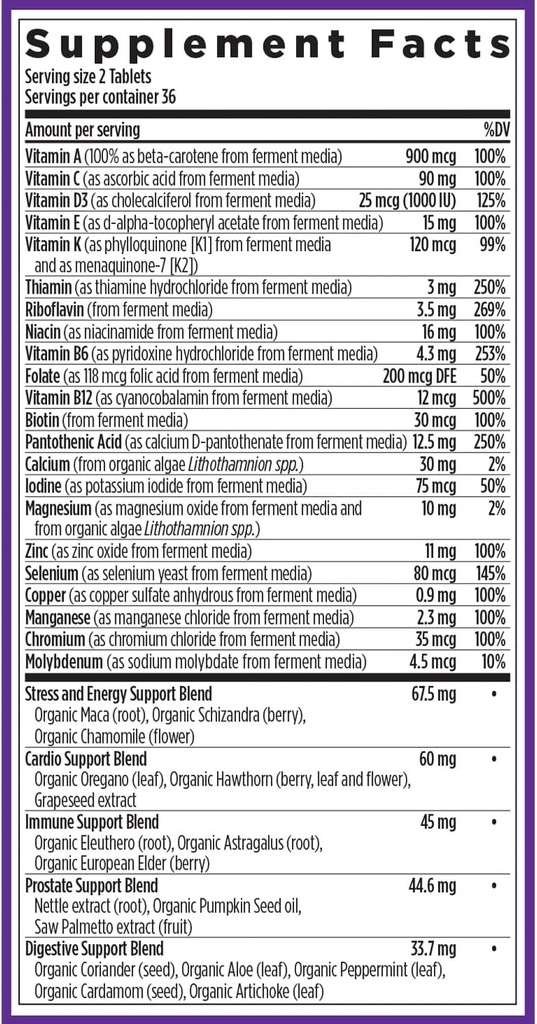 Supplement Facts
Serving size 2 Tablets
Servings per container 36

| Amount per serving | | %DV |
|---|---|---|
| Vitamin A (100% as beta-carotene from ferment media) | 900 mcg | 100% |
| Vitamin C (as ascorbic acid from ferment media) | 90 mg | 100% |
| Vitamin D3 (as cholecalciferol from ferment media) | 25 mcg (1000 IU) | 125% |
| Vitamin E (as d-alpha-tocopheryl acetate from ferment media) | 15 mg | 100% |
| Vitamin K (as phylloquinone [K1] from ferment media and as menaquinone-7 [K2]) | 120 mcg | 99% |
| Thiamin (as thiamine hydrochloride from ferment media) | 3 mg | 250% |
| Riboflavin (from ferment media) | 3.5 mg | 269% |
| Niacin (as niacinamide from ferment media) | 16 mg | 100% |
| Vitamin B6 (as pyridoxine hydrochloride from ferment media) | 4.3 mg | 253% |
| Folate (as 118 mcg folic acid from ferment media) | 200 mcg DFE | 50% |
| Vitamin B12 (as cyanocobalamin from ferment media) | 12 mcg | 500% |
| Biotin (from ferment media) | 30 mcg | 100% |
| Pantothenic Acid (as calcium D-pantothenate from ferment media) | 12.5 mg | 250% |
| Calcium (from organic algae Lithothamnion spp.) | 30 mg | 2% |
| Iodine (as potassium iodide from ferment media) | 75 mcg | 50% |
| Magnesium (as magnesium oxide from ferment media and from organic algae Lithothamnion spp.) | 10 mg | 2% |
| Zinc (as zinc oxide from ferment media) | 11 mg | 100% |
| Selenium (as selenium yeast from ferment media) | 80 mcg | 145% |
| Copper (as copper sulfate anhydrous from ferment media) | 0.9 mg | 100% |
| Manganese (as manganese chloride from ferment media) | 2.3 mg | 100% |
| Chromium (as chromium chloride from ferment media) | 35 mcg | 100% |
| Molybdenum (as sodium molybdate from ferment media) | 4.5 mcg | 10% |
| Stress and Energy Support Blend Organic Maca (root), Organic Schizandra (berry), Organic Chamomile (flower) | 67.5 mg | • |
| Cardio Support Blend Organic Oregano (leaf), Organic Hawthorn (berry, leaf and flower), Grapeseed extract | 60 mg | • |
| Immune Support Blend Organic Eleuthero (root), Organic Astragalus (root), Organic European Elder (berry) | 45 mg | • |
| Prostate Support Blend Nettle extract (root), Organic Pumpkin Seed oil, Saw Palmetto extract (fruit) | 44.6 mg | • |
| Digestive Support Blend Organic Coriander (seed), Organic Aloe (leaf), Organic Peppermint (leaf), Organic Cardamom (seed), Organic Artichoke (leaf) | 33.7 mg | • |